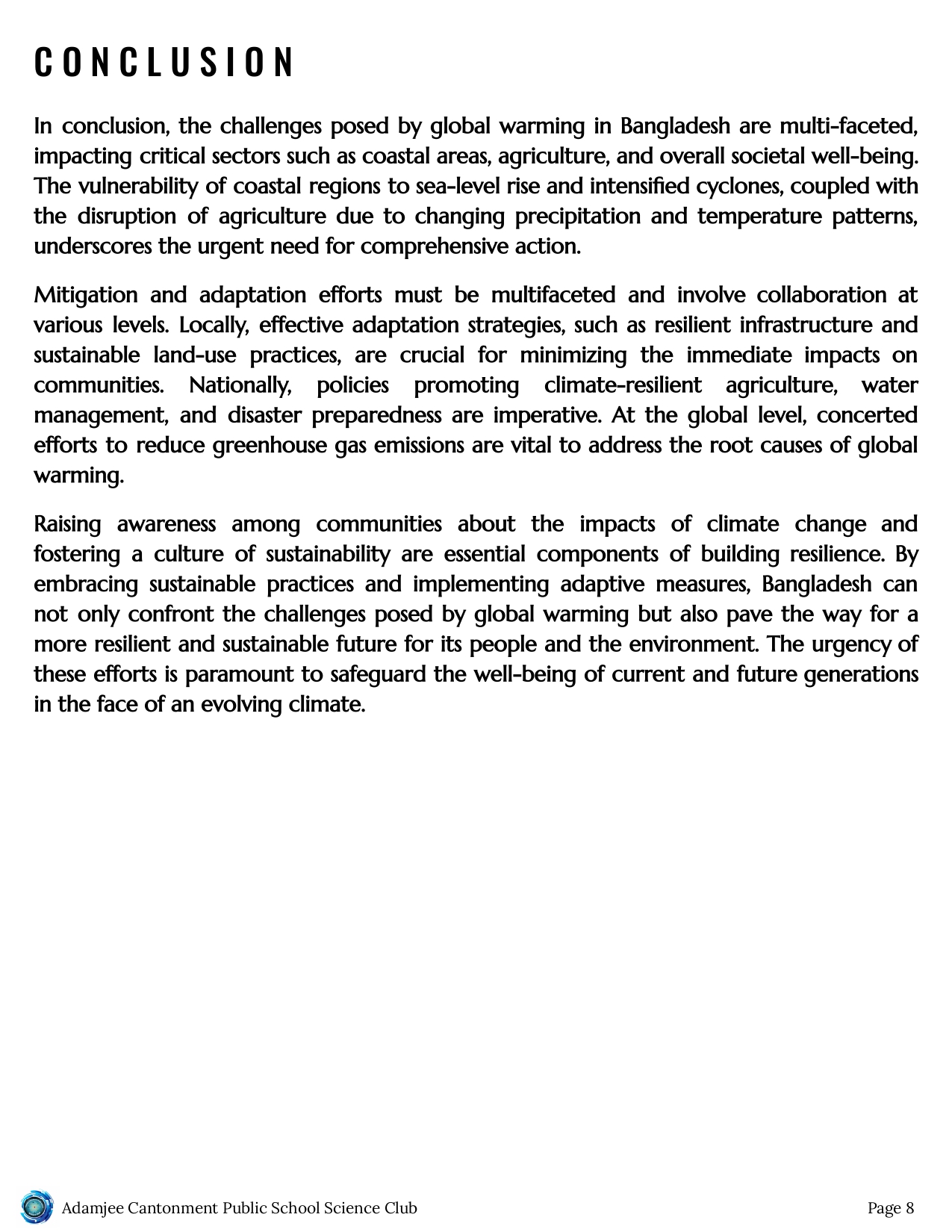 CONCLUSION

In conclusion, the challenges posed by global warming in Bangladesh are multi-faceted, impacting critical sectors such as coastal areas, agriculture, and overall societal well-being. The vulnerability of coastal regions to sea-level rise and intensified cyclones, coupled with the disruption of agriculture due to changing precipitation and temperature patterns, underscores the urgent need for comprehensive action.

Mitigation and adaptation efforts must be multifaceted and involve collaboration at various levels. Locally, effective adaptation strategies, such as resilient infrastructure and sustainable land-use practices, are crucial for minimizing the immediate impacts on communities. Nationally, policies promoting climate-resilient agriculture, water management, and disaster preparedness are imperative. At the global level, concerted efforts to reduce greenhouse gas emissions are vital to address the root causes of global warming.

Raising awareness among communities about the impacts of climate change and fostering a culture of sustainability are essential components of building resilience. By embracing sustainable practices and implementing adaptive measures, Bangladesh can not only confront the challenges posed by global warming but also pave the way for a more resilient and sustainable future for its people and the environment. The urgency of these efforts is paramount to safeguard the well-being of current and future generations in the face of an evolving climate.

Adamjee Cantonment Public School Science Club

Page 8